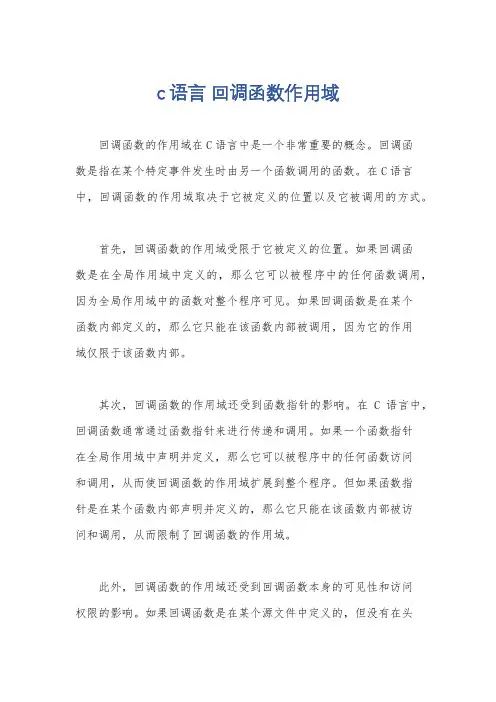 c语言 回调函数作用域

回调函数的作用域在C语言中是一个非常重要的概念。回调函数是指在某个特定事件发生时由另一个函数调用的函数。在C语言中，回调函数的作用域取决于它被定义的位置以及它被调用的方式。

首先，回调函数的作用域受限于它被定义的位置。如果回调函数是在全局作用域中定义的，那么它可以被程序中的任何函数调用，因为全局作用域中的函数对整个程序可见。如果回调函数是在某个函数内部定义的，那么它只能在该函数内部被调用，因为它的作用域仅限于该函数内部。

其次，回调函数的作用域还受到函数指针的影响。在 C 语言中，回调函数通常通过函数指针来进行传递和调用。如果一个函数指针在全局作用域中声明并定义，那么它可以被程序中的任何函数访问和调用，从而使回调函数的作用域扩展到整个程序。但如果函数指针是在某个函数内部声明并定义的，那么它只能在该函数内部被访问和调用，从而限制了回调函数的作用域。

此外，回调函数的作用域还受到回调函数本身的可见性和访问权限的影响。如果回调函数是在某个源文件中定义的，但没有在头